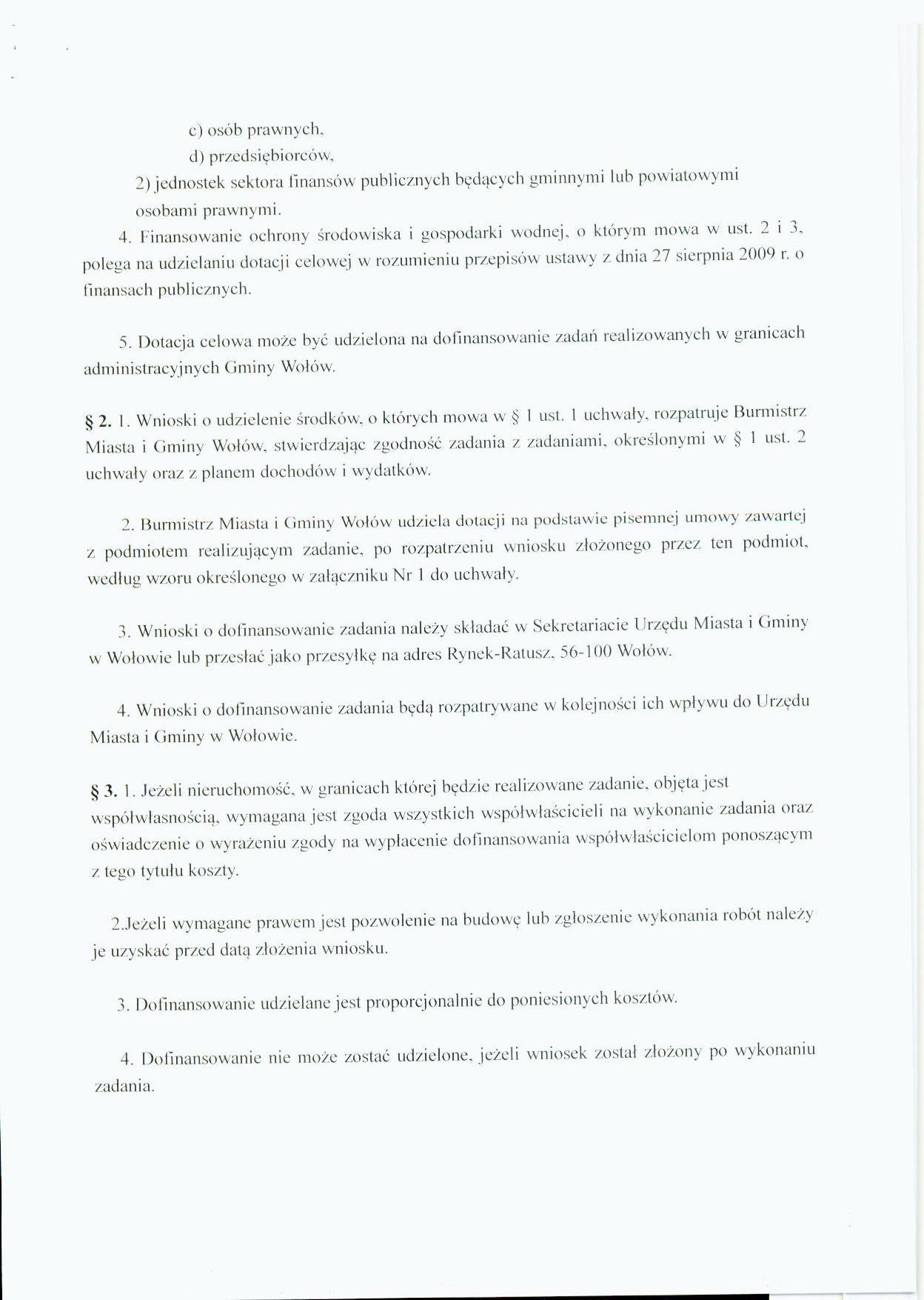 c) osób prawnych,

d) przedsiębiorców,

2) jednostek sektora finansów publicznych będących gminnymi lub powiatowymi osobami prawnymi.

4. Finansowanie ochrony środowiska i gospodarki wodnej, o którym mowa w ust. 2 i 3, polega na udzielaniu dotacji celowej w rozumieniu przepisów ustawy z dnia 27 sierpnia 2009 r. o finansach publicznych.

5. Dotacja celowa może być udzielona na dofinansowanie zadań realizowanych w granicach administracyjnych Gminy Wołów.

§ 2. 1. Wnioski o udzielenie środków, o których mowa w § 1 ust. 1 uchwały, rozpatruje Burmistrz Miasta i Gminy Wołów, stwierdzając zgodność zadania z zadaniami, określonymi w § 1 ust. 2 uchwały oraz z planem dochodów i wydatków.

2. Burmistrz Miasta i Gminy Wołów udziela dotacji na podstawie pisemnej umowy zawartej z podmiotem realizującym zadanie, po rozpatrzeniu wniosku złożonego przez ten podmiot, według wzoru określonego w załączniku Nr 1 do uchwały.

3. Wnioski o dofinansowanie zadania należy składać w Sekretariacie Urzędu Miasta i Gminy w Wołowie lub przesłać jako przesyłkę na adres Rynek-Ratusz, 56-100 Wołów.

4. Wnioski o dofinansowanie zadania będą rozpatrywane w kolejności ich wpływu do Urzędu Miasta i Gminy w Wołowie.

§ 3. 1. Jeżeli nieruchomość, w granicach której będzie realizowane zadanie, objęta jest współwłasnością, wymagana jest zgoda wszystkich współwłaścicieli na wykonanie zadania oraz oświadczenie o wyrażeniu zgody na wypłacenie dofinansowania współwłaścicielom ponoszącym z tego tytułu koszty.

2.Jeżeli wymagane prawem jest pozwolenie na budowę lub zgłoszenie wykonania robót należy je uzyskać przed datą złożenia wniosku.

3. Dofinansowanie udzielane jest proporcjonalnie do poniesionych kosztów.

4. Dofinansowanie nie może zostać udzielone, jeżeli wniosek został złożony po wykonaniu zadania.